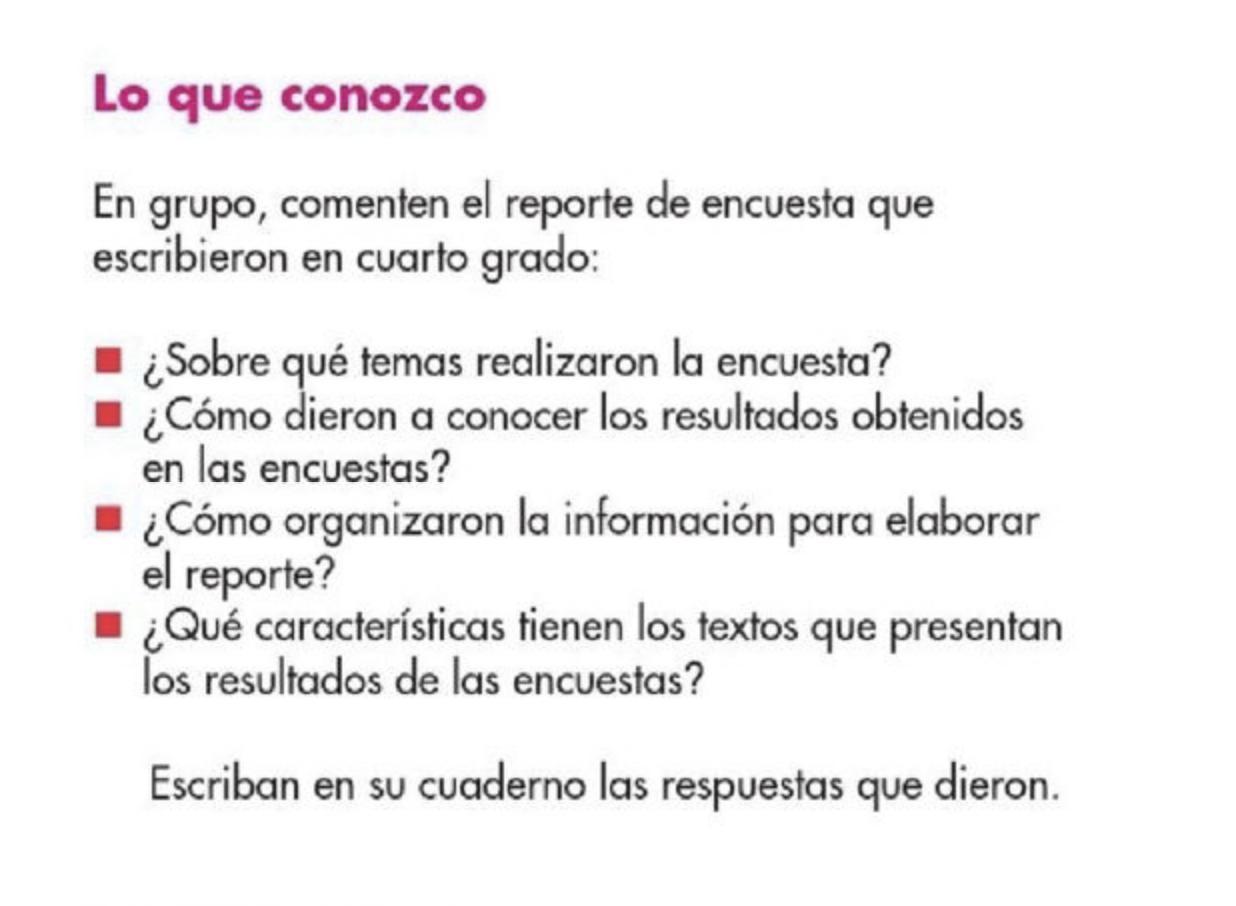 Lo que conozco

En grupo, comenten el reporte de encuesta que escribieron en cuarto grado:

• ¿Sobre qué temas realizaron la encuesta?
• ¿Cómo dieron a conocer los resultados obtenidos en las encuestas?
• ¿Cómo organizaron la información para elaborar el reporte?
• ¿Qué características tienen los textos que presentan los resultados de las encuestas?

Escriban en su cuaderno las respuestas que dieron.